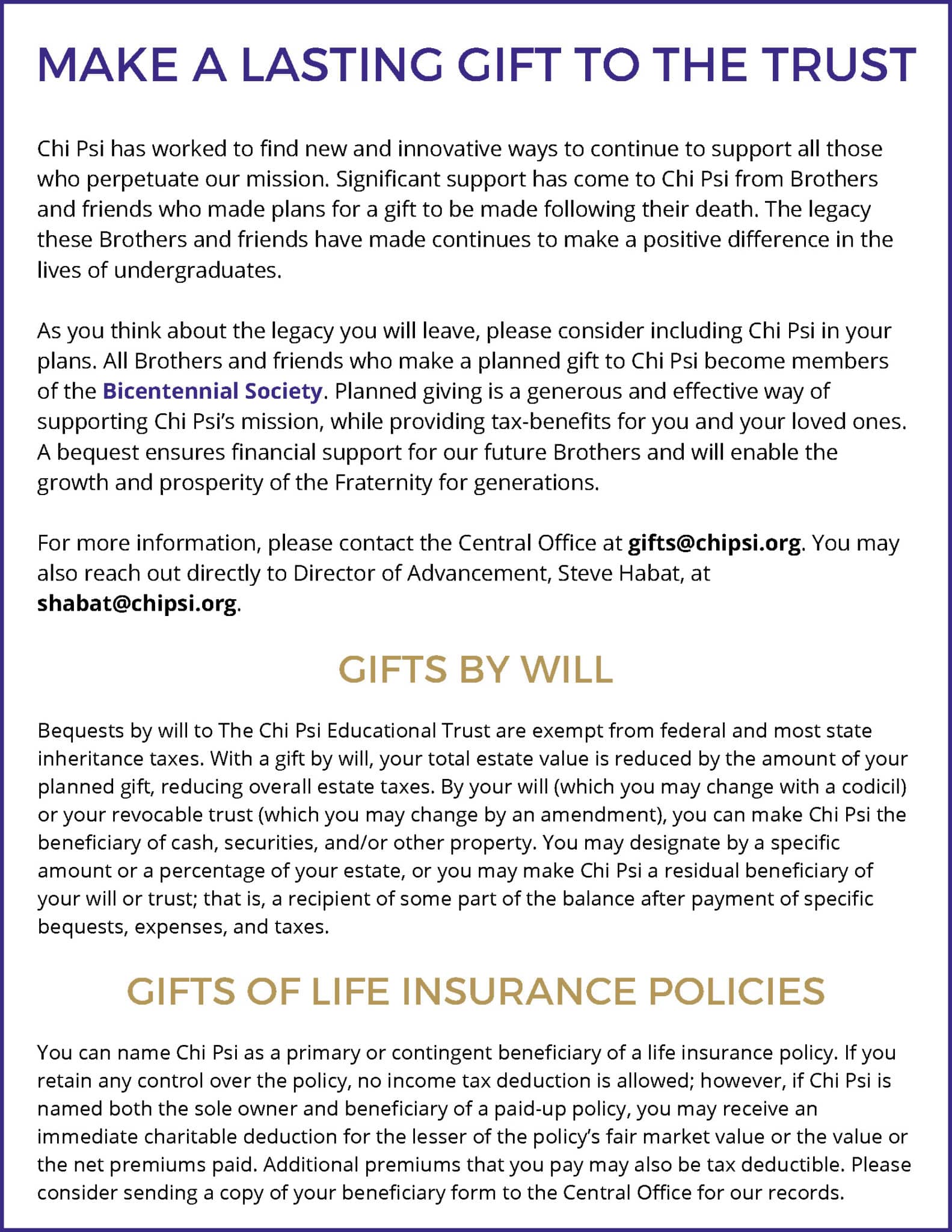 MAKE A LASTING GIFT TO THE TRUST

Chi Psi has worked to find new and innovative ways to continue to support all those who perpetuate our mission. Significant support has come to Chi Psi from Brothers and friends who made plans for a gift to be made following their death. The legacy these Brothers and friends have made continues to make a positive difference in the lives of undergraduates.

As you think about the legacy you will leave, please consider including Chi Psi in your plans. All Brothers and friends who make a planned gift to Chi Psi become members of the Bicentennial Society. Planned giving is a generous and effective way of supporting Chi Psi's mission, while providing tax-benefits for you and your loved ones. A bequest ensures financial support for our future Brothers and will enable the growth and prosperity of the Fraternity for generations.

For more information, please contact the Central Office at gifts@chipsi.org. You may also reach out directly to Director of Advancement, Steve Habat, at shabat@chipsi.org.

GIFTS BY WILL

Bequests by will to The Chi Psi Educational Trust are exempt from federal and most state inheritance taxes. With a gift by will, your total estate value is reduced by the amount of your planned gift, reducing overall estate taxes. By your will (which you may change with a codicil) or your revocable trust (which you may change by an amendment), you can make Chi Psi the beneficiary of cash, securities, and/or other property. You may designate by a specific amount or a percentage of your estate, or you may make Chi Psi a residual beneficiary of your will or trust; that is, a recipient of some part of the balance after payment of specific bequests, expenses, and taxes.

GIFTS OF LIFE INSURANCE POLICIES

You can name Chi Psi as a primary or contingent beneficiary of a life insurance policy. If you retain any control over the policy, no income tax deduction is allowed; however, if Chi Psi is named both the sole owner and beneficiary of a paid-up policy, you may receive an immediate charitable deduction for the lesser of the policy's fair market value or the value or the net premiums paid. Additional premiums that you pay may also be tax deductible. Please consider sending a copy of your beneficiary form to the Central Office for our records.